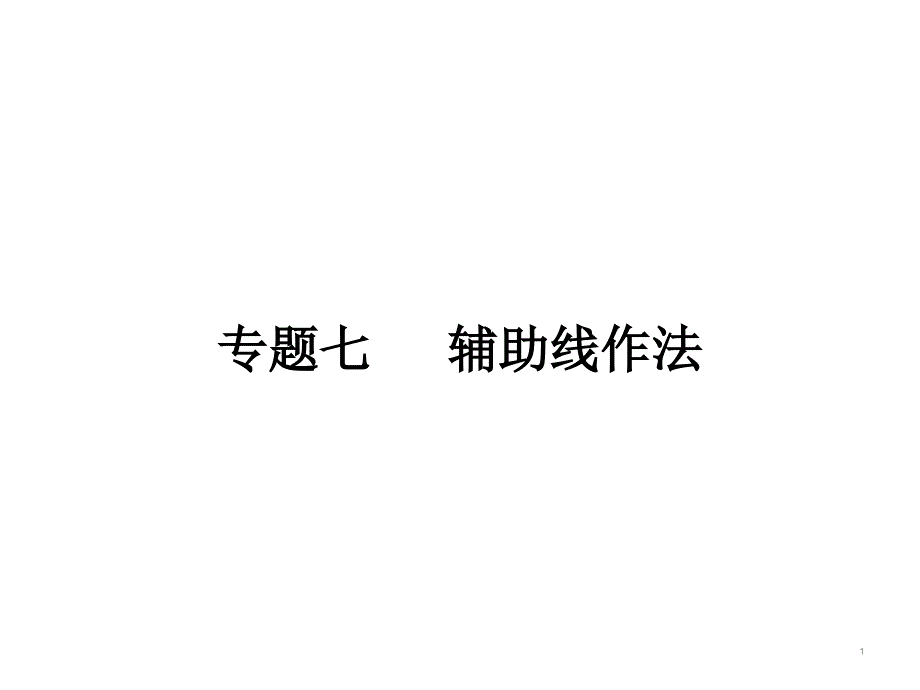 专题七　辅助线作法

1